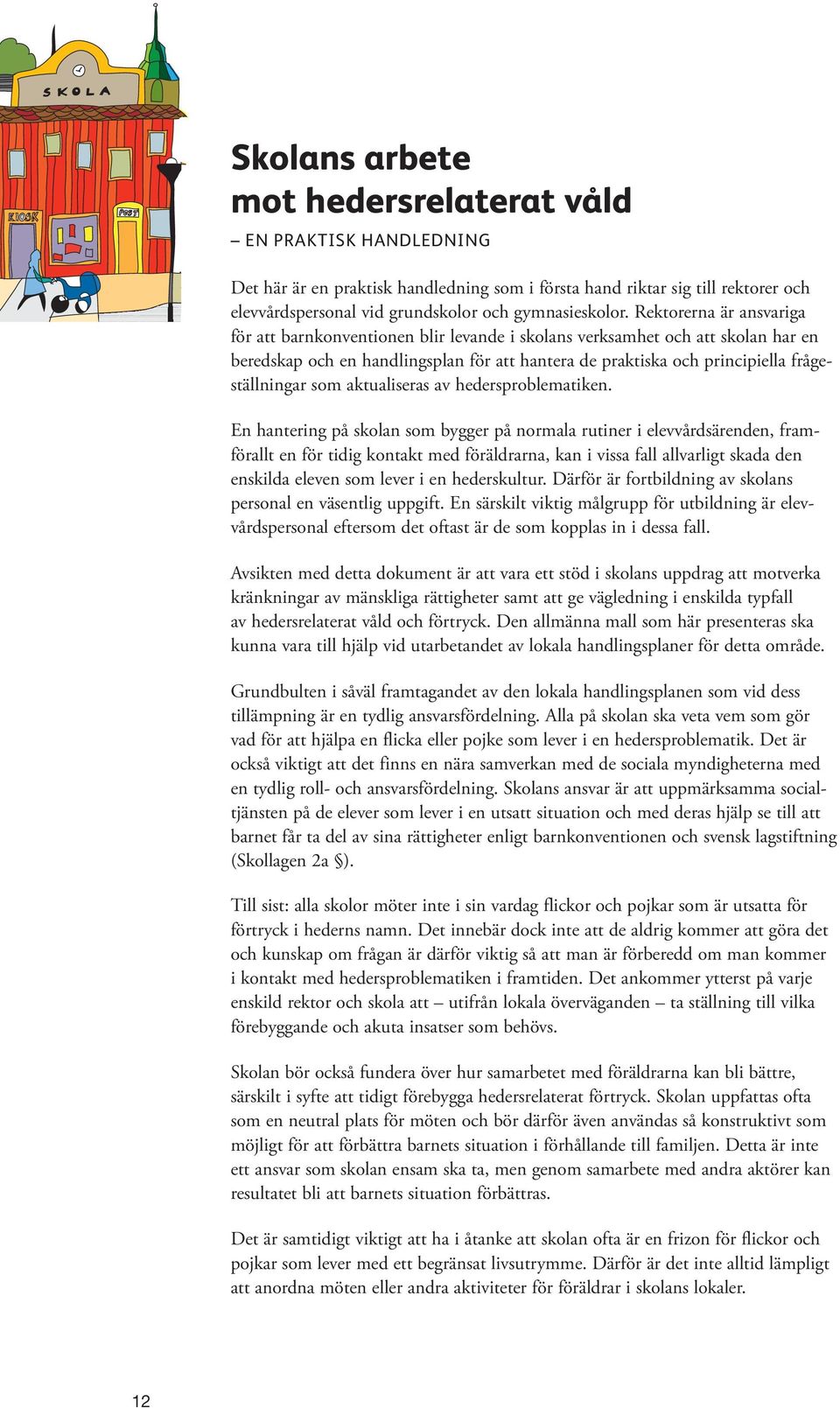 SKOLA

KIOSK

POST

Skolans arbete mot hedersrelaterat våld

– EN PRAKTISK HANDLEDNING

Det här är en praktisk handledning som i första hand riktar sig till rektorer och elevvårdspersonal vid grundskolor och gymnasieskolor. Rektorerna är ansvariga för att barnkonventionen blir levande i skolans verksamhet och att skolan har en beredskap och en handlingsplan för att hantera de praktiska och principiella frågeställningar som aktualiseras av hedersproblematiken.

En hantering på skolan som bygger på normala rutiner i elevvårdsärenden, framförallt en för tidig kontakt med föräldrarna, kan i vissa fall allvarligt skada den enskilda eleven som lever i en hederskultur. Därför är fortbildning av skolans personal en väsentlig uppgift. En särskilt viktig målgrupp för utbildning är elevvårdspersonal eftersom det oftast är de som kopplas in i dessa fall.

Avsikten med detta dokument är att vara ett stöd i skolans uppdrag att motverka kränkningar av mänskliga rättigheter samt att ge vägledning i enskilda typfall av hedersrelaterat våld och förtryck. Den allmänna mall som här presenteras ska kunna vara till hjälp vid utarbetandet av lokala handlingsplaner för detta område.

Grundbulten i såväl framtagandet av den lokala handlingsplanen som vid dess tillämpning är en tydlig ansvarsfördelning. Alla på skolan ska veta vem som gör vad för att hjälpa en flicka eller pojke som lever i en hedersproblematik. Det är också viktigt att det finns en nära samverkan med de sociala myndigheterna med en tydlig roll- och ansvarsfördelning. Skolans ansvar är att uppmärksamma socialtjänsten på de elever som lever i en utsatt situation och med deras hjälp se till att barnet får ta del av sina rättigheter enligt barnkonventionen och svensk lagstiftning (Skollagen 2a §).

Till sist: alla skolor möter inte i sin vardag flickor och pojkar som är utsatta för förtryck i hederns namn. Det innebär dock inte att de aldrig kommer att göra det och kunskap om frågan är därför viktig så att man är förberedd om man kommer i kontakt med hedersproblematiken i framtiden. Det ankommer ytterst på varje enskild rektor och skola att – utifrån lokala överväganden – ta ställning till vilka förebyggande och akuta insatser som behövs.

Skolan bör också fundera över hur samarbetet med föräldrarna kan bli bättre, särskilt i syfte att tidigt förebygga hedersrelaterat förtryck. Skolan uppfattas ofta som en neutral plats för möten och bör därför även användas så konstruktivt som möjligt för att förbättra barnets situation i förhållande till familjen. Detta är inte ett ansvar som skolan ensam ska ta, men genom samarbete med andra aktörer kan resultatet bli att barnets situation förbättras.

Det är samtidigt viktigt att ha i åtanke att skolan ofta är en frizon för flickor och pojkar som lever med ett begränsat livsutrymme. Därför är det inte alltid lämpligt att anordna möten eller andra aktiviteter för föräldrar i skolans lokaler.

12